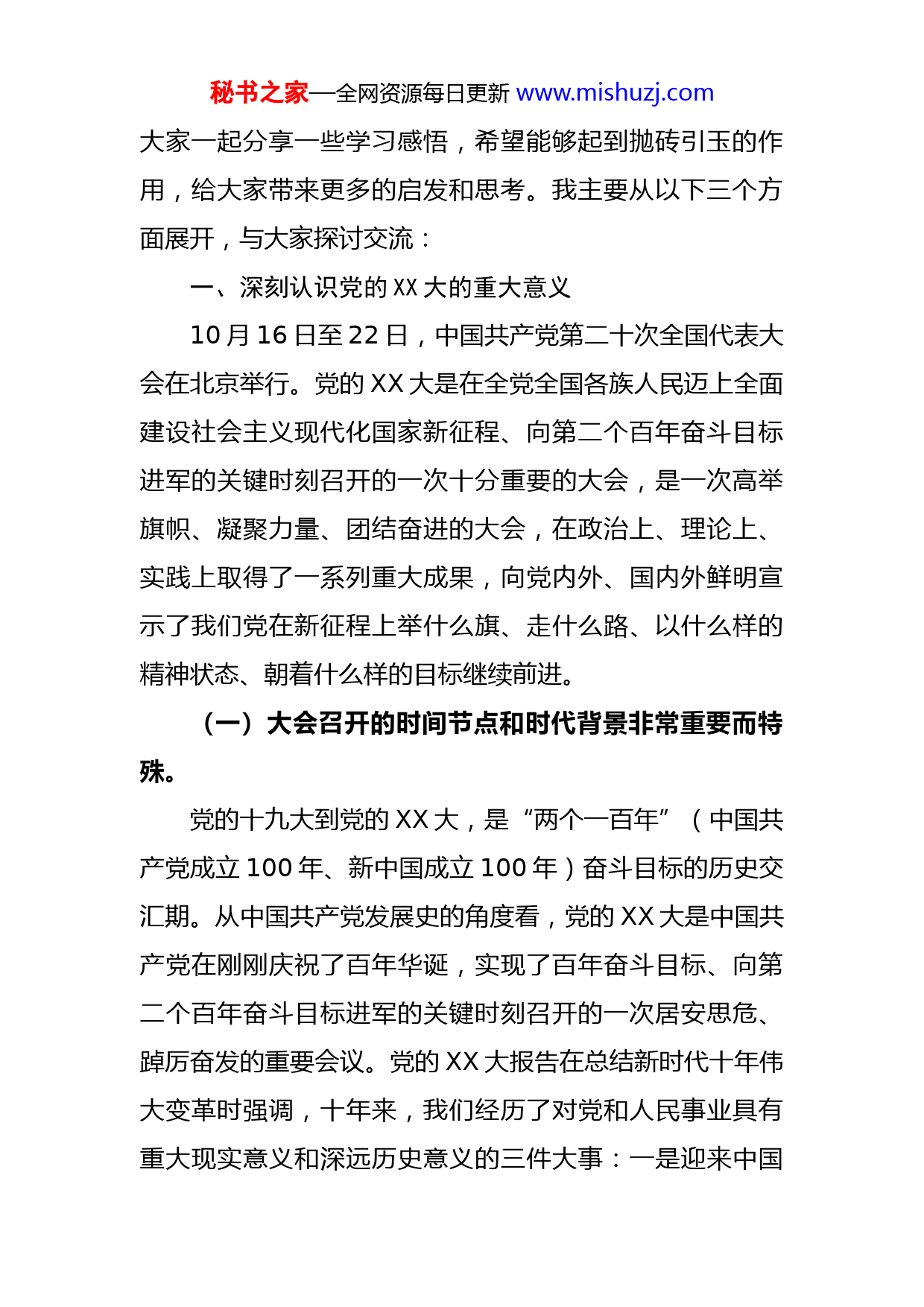 秘书之家—全网资源每日更新 www.mishuzj.com

大家一起分享一些学习感悟，希望能够起到抛砖引玉的作用，给大家带来更多的启发和思考。我主要从以下三个方面展开，与大家探讨交流：

一、深刻认识党的 XX 大的重大意义

10 月 16 日至 22 日，中国共产党第二十次全国代表大会在北京举行。党的 XX 大是在全党全国各族人民迈上全面建设社会主义现代化国家新征程、向第二个百年奋斗目标进军的关键时刻召开的一次十分重要的大会，是一次高举旗帜、凝聚力量、团结奋进的大会，在政治上、理论上、实践上取得了一系列重大成果，向党内外、国内外鲜明宣示了我们党在新征程上举什么旗、走什么路、以什么样的精神状态、朝着什么样的目标继续前进。

（一）大会召开的时间节点和时代背景非常重要而特殊。

党的十九大到党的 XX 大，是“两个一百年”（中国共产党成立 100 年、新中国成立 100 年）奋斗目标的历史交汇期。从中国共产党发展史的角度看，党的 XX 大是中国共产党在刚刚庆祝了百年华诞，实现了百年奋斗目标、向第二个百年奋斗目标进军的关键时刻召开的一次居安思危、踔厉奋发的重要会议。党的 XX 大报告在总结新时代十年伟大变革时强调，十年来，我们经历了对党和人民事业具有重大现实意义和深远历史意义的三件大事：一是迎来中国